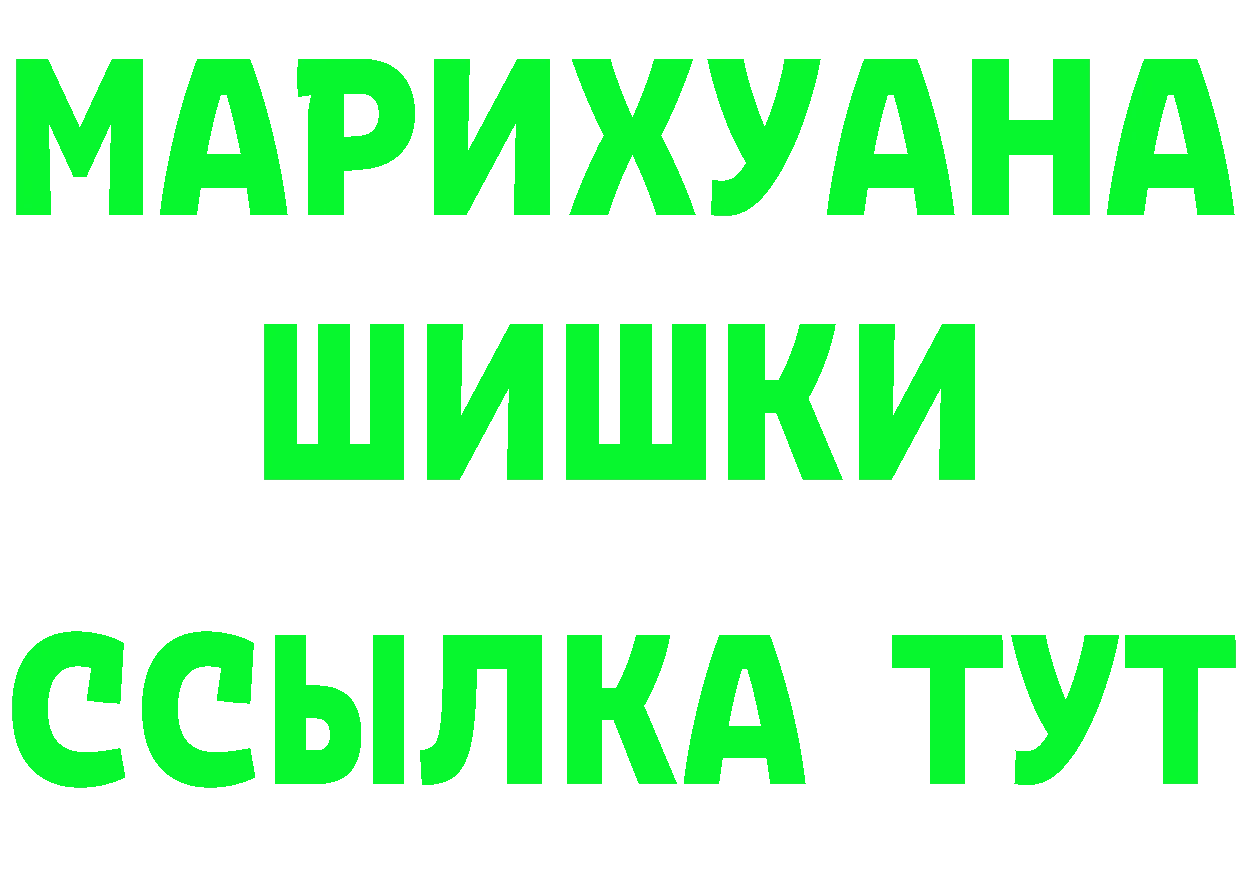 МАРИХУАНА
ШИШКИ
ССЫЛКА ТУТ